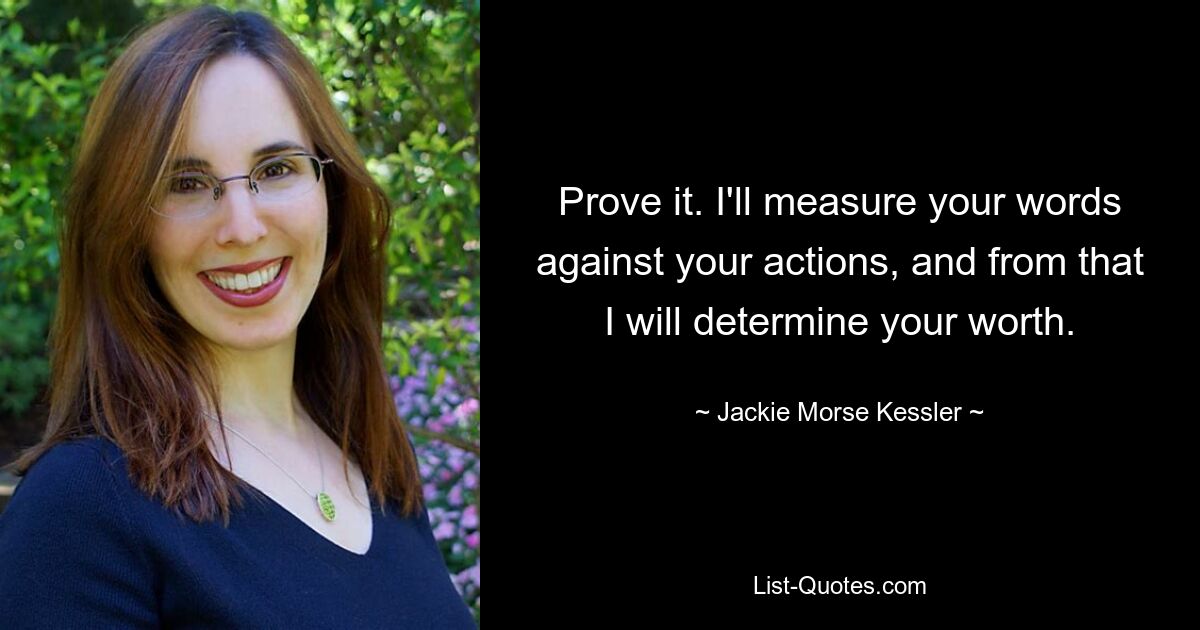 Prove it. I'll measure your words against your actions, and from that I will determine your worth.

~ Jackie Morse Kessler ~

List-Quotes.com